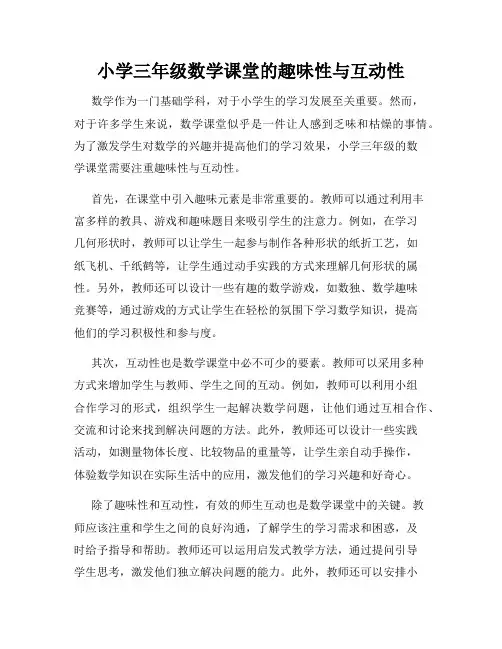 小学三年级数学课堂的趣味性与互动性

数学作为一门基础学科，对于小学生的学习发展至关重要。然而，对于许多学生来说，数学课堂似乎是一件让人感到乏味和枯燥的事情。为了激发学生对数学的兴趣并提高他们的学习效果，小学三年级的数学课堂需要注重趣味性与互动性。

首先，在课堂中引入趣味元素是非常重要的。教师可以通过利用丰富多样的教具、游戏和趣味题目来吸引学生的注意力。例如，在学习几何形状时，教师可以让学生一起参与制作各种形状的纸折工艺，如纸飞机、千纸鹤等，让学生通过动手实践的方式来理解几何形状的属性。另外，教师还可以设计一些有趣的数学游戏，如数独、数学趣味竞赛等，通过游戏的方式让学生在轻松的氛围下学习数学知识，提高他们的学习积极性和参与度。

其次，互动性也是数学课堂中必不可少的要素。教师可以采用多种方式来增加学生与教师、学生之间的互动。例如，教师可以利用小组合作学习的形式，组织学生一起解决数学问题，让他们通过互相合作、交流和讨论来找到解决问题的方法。此外，教师还可以设计一些实践活动，如测量物体长度、比较物品的重量等，让学生亲自动手操作，体验数学知识在实际生活中的应用，激发他们的学习兴趣和好奇心。

除了趣味性和互动性，有效的师生互动也是数学课堂中的关键。教师应该注重和学生之间的良好沟通，了解学生的学习需求和困惑，及时给予指导和帮助。教师还可以运用启发式教学方法，通过提问引导学生思考，激发他们独立解决问题的能力。此外，教师还可以安排小